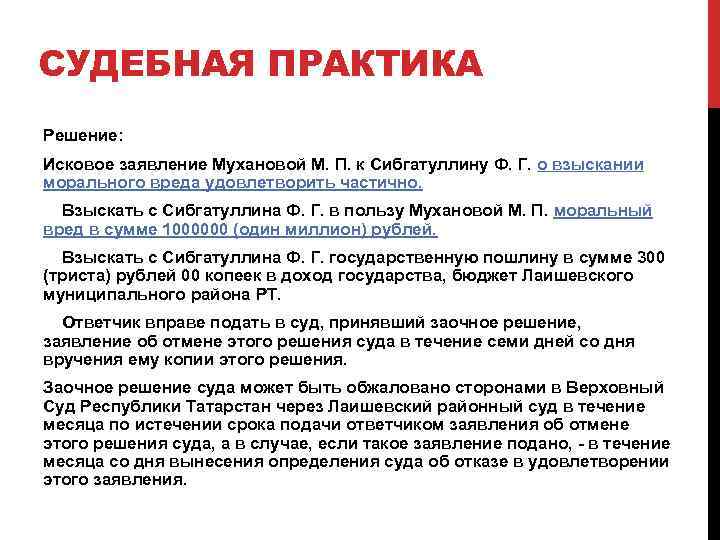 СУДЕБНАЯ ПРАКТИКА

Решение:

Исковое заявление Мухановой М. П. к Сибгатуллину Ф. Г. о взыскании морального вреда удовлетворить частично.

Взыскать с Сибгатуллина Ф. Г. в пользу Мухановой М. П. моральный вред в сумме 1000000 (один миллион) рублей.

Взыскать с Сибгатуллина Ф. Г. государственную пошлину в сумме 300 (триста) рублей 00 копеек в доход государства, бюджет Лаишевского муниципального района РТ.

Ответчик вправе подать в суд, принявший заочное решение, заявление об отмене этого решения суда в течение семи дней со дня вручения ему копии этого решения.

Заочное решение суда может быть обжаловано сторонами в Верховный Суд Республики Татарстан через Лаишевский районный суд в течение месяца по истечении срока подачи ответчиком заявления об отмене этого решения суда, а в случае, если такое заявление подано, - в течение месяца со дня вынесения определения суда об отказе в удовлетворении этого заявления.